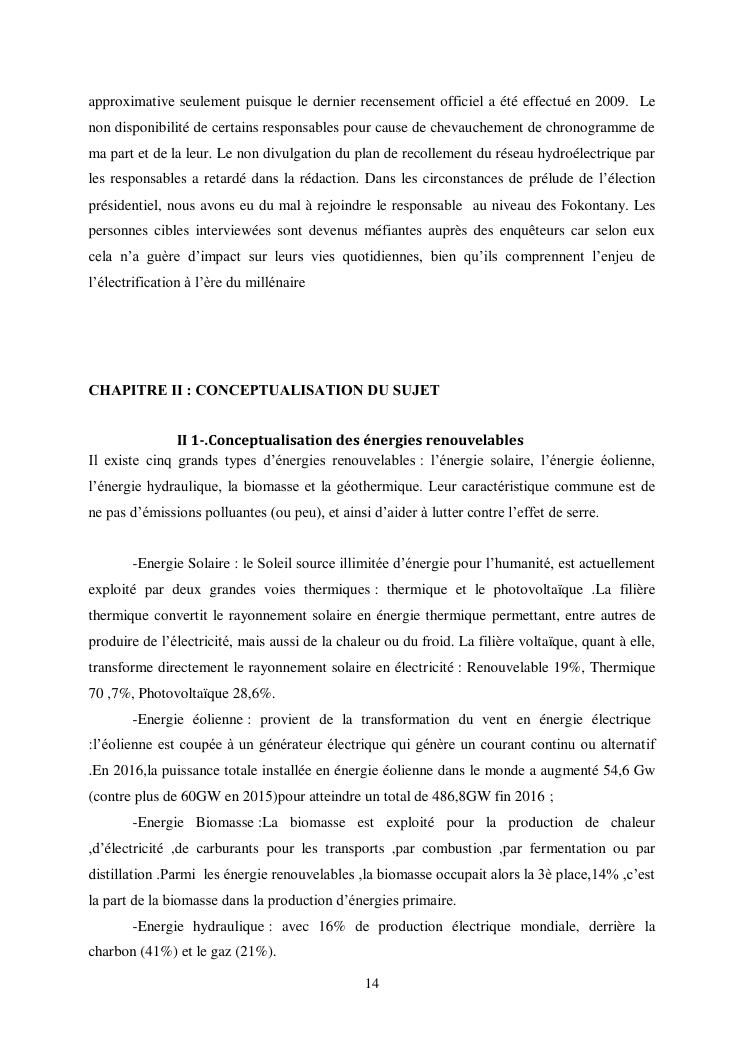 approximative seulement puisque le dernier recensement officiel a été effectué en 2009. Le non disponibilité de certains responsables pour cause de chevauchement de chronogramme de ma part et de la leur. Le non divulgation du plan de recollement du réseau hydroélectrique par les responsables a retardé dans la rédaction. Dans les circonstances de prélude de l'élection présidentiel, nous avons eu du mal à rejoindre le responsable au niveau des Fokontany. Les personnes cibles interviewées sont devenus méfiantes auprès des enquêteurs car selon eux cela n'a guère d'impact sur leurs vies quotidiennes, bien qu'ils comprennent l'enjeu de l'électrification à l'ère du millénaire

CHAPITRE II : CONCEPTUALISATION DU SUJET

II 1-.Conceptualisation des énergies renouvelables

Il existe cinq grands types d'énergies renouvelables : l'énergie solaire, l'énergie éolienne, l'énergie hydraulique, la biomasse et la géothermique. Leur caractéristique commune est de ne pas d'émissions polluantes (ou peu), et ainsi d'aider à lutter contre l'effet de serre.

-Energie Solaire : le Soleil source illimitée d'énergie pour l'humanité, est actuellement exploité par deux grandes voies thermiques : thermique et le photovoltaïque .La filière thermique convertit le rayonnement solaire en énergie thermique permettant, entre autres de produire de l'électricité, mais aussi de la chaleur ou du froid. La filière voltaïque, quant à elle, transforme directement le rayonnement solaire en électricité : Renouvelable 19%, Thermique 70 ,7%, Photovoltaïque 28,6%.

-Energie éolienne : provient de la transformation du vent en énergie électrique :l'éolienne est coupée à un générateur électrique qui génère un courant continu ou alternatif .En 2016,la puissance totale installée en énergie éolienne dans le monde a augmenté 54,6 Gw (contre plus de 60GW en 2015)pour atteindre un total de 486,8GW fin 2016 ;

-Energie Biomasse :La biomasse est exploité pour la production de chaleur ,d'électricité ,de carburants pour les transports ,par combustion ,par fermentation ou par distillation .Parmi les énergie renouvelables ,la biomasse occupait alors la 3è place,14% ,c'est la part de la biomasse dans la production d'énergies primaire.

-Energie hydraulique : avec 16% de production électrique mondiale, derrière la charbon (41%) et le gaz (21%).

14